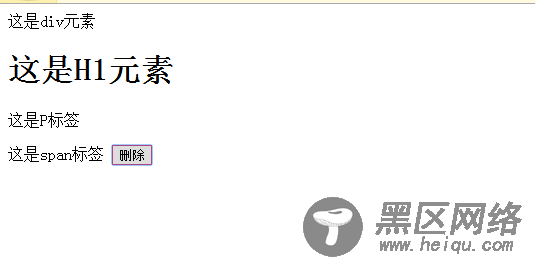 这是div元素

这是H1元素

这是P标签

这是span标签 删除

黑区网络
www.heiqu.com